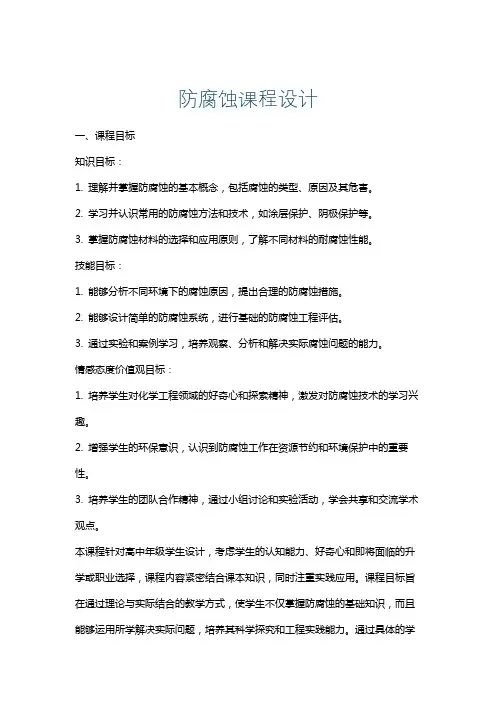 防腐蚀课程设计

一、课程目标

知识目标：

1. 理解并掌握防腐蚀的基本概念，包括腐蚀的类型、原因及其危害。

2. 学习并认识常用的防腐蚀方法和技术，如涂层保护、阴极保护等。

3. 掌握防腐蚀材料的选择和应用原则，了解不同材料的耐腐蚀性能。

技能目标：

1. 能够分析不同环境下的腐蚀原因，提出合理的防腐蚀措施。

2. 能够设计简单的防腐蚀系统，进行基础的防腐蚀工程评估。

3. 通过实验和案例学习，培养观察、分析和解决实际腐蚀问题的能力。

情感态度价值观目标：

1. 培养学生对化学工程领域的好奇心和探索精神，激发对防腐蚀技术的学习兴趣。

2. 增强学生的环保意识，认识到防腐蚀工作在资源节约和环境保护中的重要性。

3. 培养学生的团队合作精神，通过小组讨论和实验活动，学会共享和交流学术观点。

本课程针对高中年级学生设计，考虑学生的认知能力、好奇心和即将面临的升学或职业选择，课程内容紧密结合课本知识，同时注重实践应用。课程目标旨在通过理论与实际结合的教学方式，使学生不仅掌握防腐蚀的基础知识，而且能够运用所学解决实际问题，培养其科学探究和工程实践能力。通过具体的学